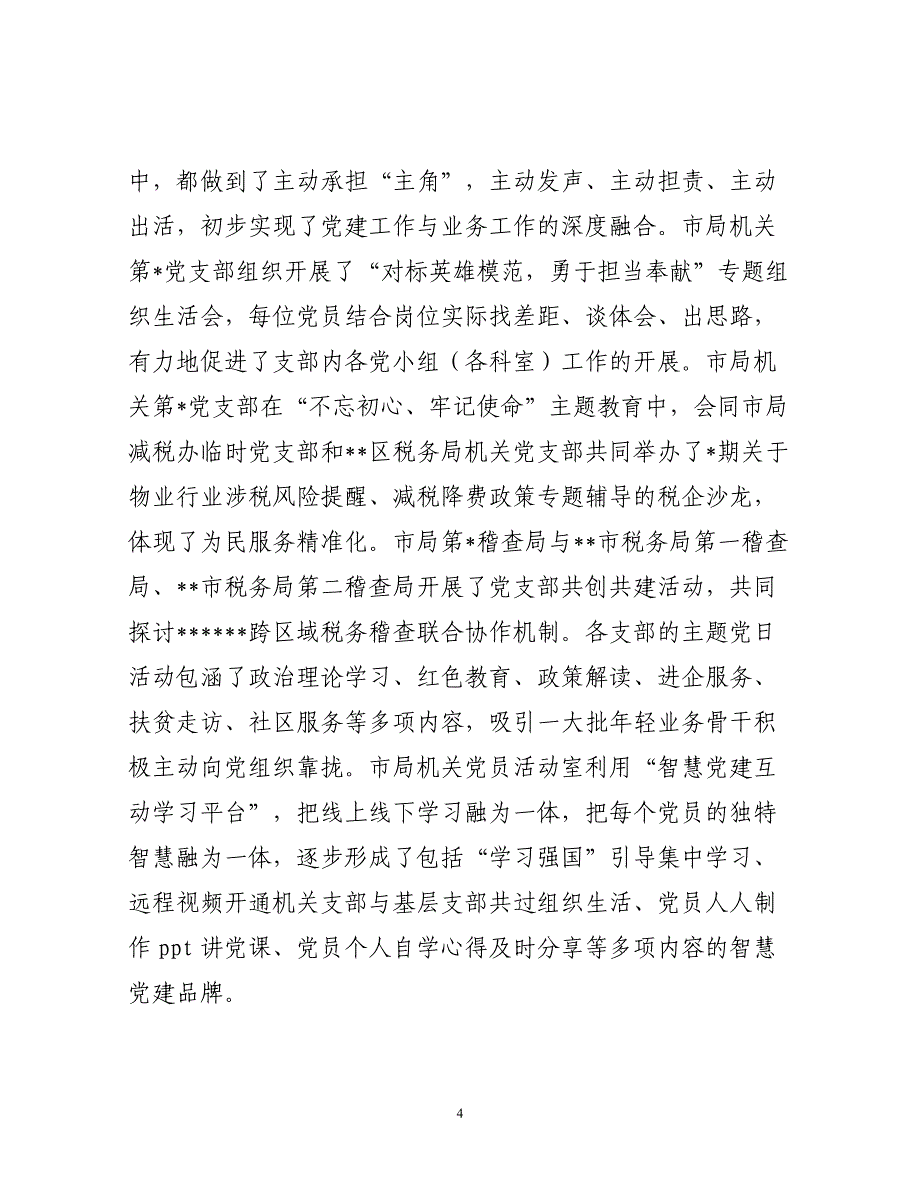 中，都做到了主动承担“主角”，主动发声、主动担责、主动出活，初步实现了党建工作与业务工作的深度融合。市局机关第*党支部组织开展了“对标英雄模范，勇于担当奉献”专题组织生活会，每位党员结合岗位实际找差距、谈体会、出思路，有力地促进了支部内各党小组（各科室）工作的开展。市局机关第*党支部在“不忘初心、牢记使命”主题教育中，会同市局减税办临时党支部和**区税务局机关党支部共同举办了*期关于物业行业涉税风险提醒、减税降费政策专题辅导的税企沙龙，体现了为民服务精准化。市局第*稽查局与**市税务局第一稽查局、**市税务局第二稽查局开展了党支部共创共建活动，共同探讨******跨区域税务稽查联合协作机制。各支部的主题党日活动包涵了政治理论学习、红色教育、政策解读、进企服务、扶贫走访、社区服务等多项内容，吸引一大批年轻业务骨干积极主动向党组织靠拢。市局机关党员活动室利用“智慧党建互动学习平台”，把线上线下学习融为一体，把每个党员的独特智慧融为一体，逐步形成了包括“学习强国”引导集中学习、远程视频开通机关支部与基层支部共过组织生活、党员人人制作 ppt 讲党课、党员个人自学心得及时分享等多项内容的智慧党建品牌。

4